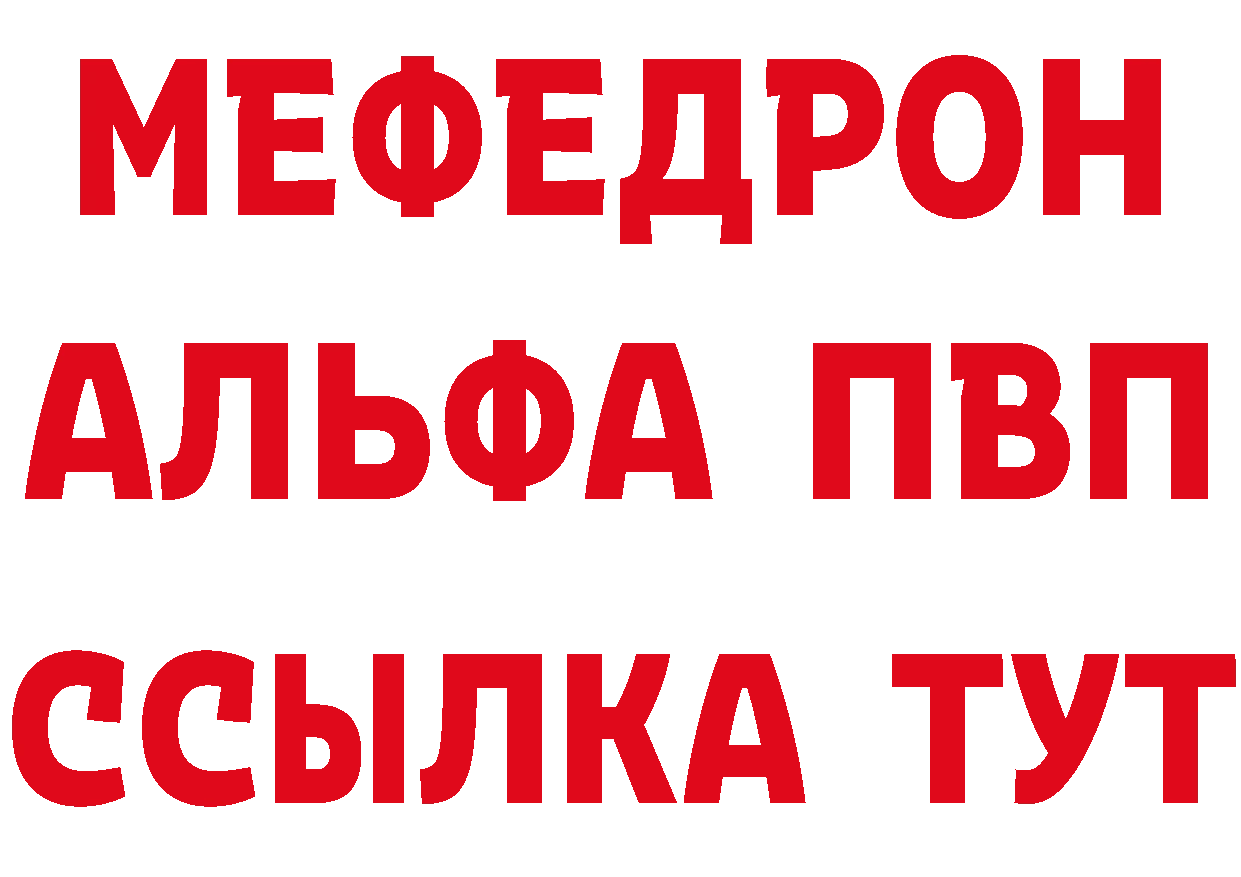 МЕФЕДРОН
АЛЬФА ПВП
ССЫЛКА ТУТ